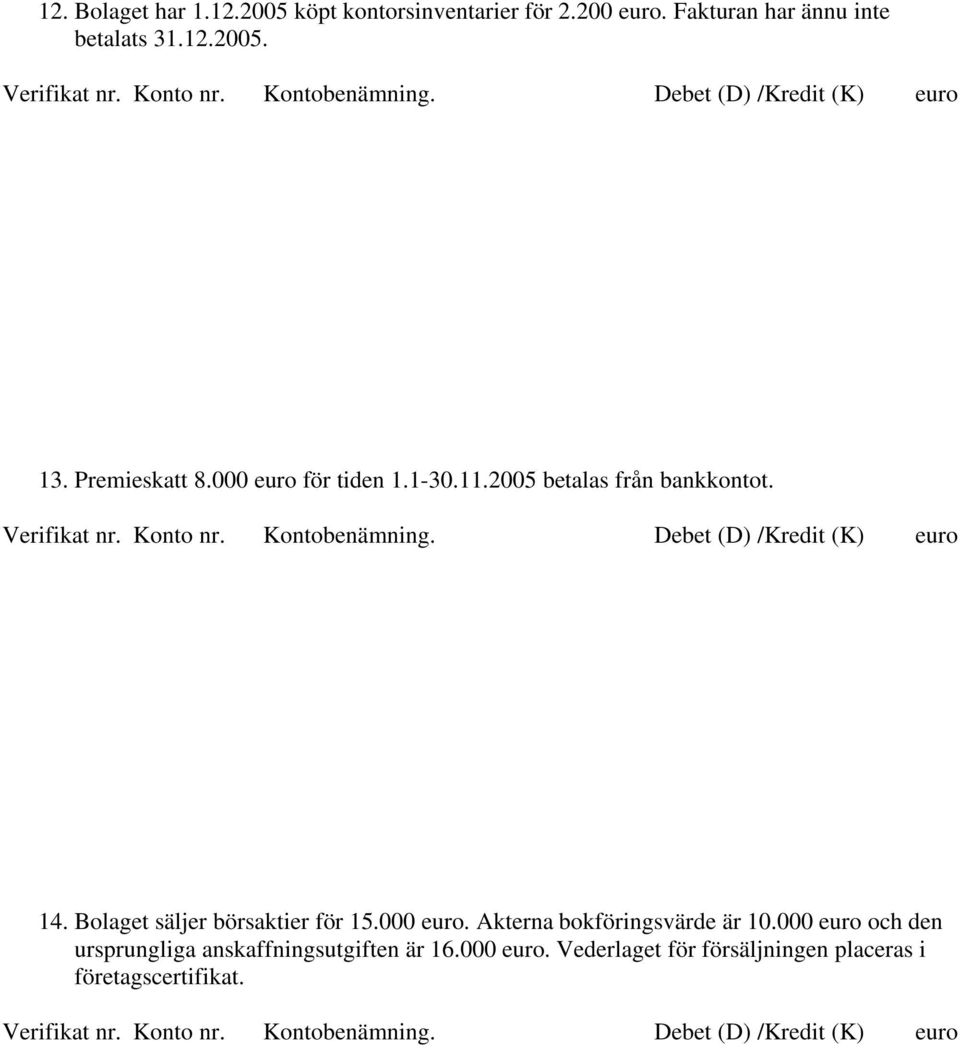 12. Bolaget har 1.12.2005 köpt kontorsinventarier för 2.200 euro. Fakturan har ännu inte betalats 31.12.2005.

Verifikat nr. Konto nr. Kontobenämning. Debet (D) /Kredit (K) euro

13. Premieskatt 8.000 euro för tiden 1.1-30.11.2005 betalas från bankkontot.

Verifikat nr. Konto nr. Kontobenämning. Debet (D) /Kredit (K) euro

14. Bolaget säljer börsaktier för 15.000 euro. Akterna bokföringsvärde är 10.000 euro och den ursprungliga anskaffningsutgiften är 16.000 euro. Vederlaget för försäljningen placeras i företagscertifikat.

Verifikat nr. Konto nr. Kontobenämning. Debet (D) /Kredit (K) euro